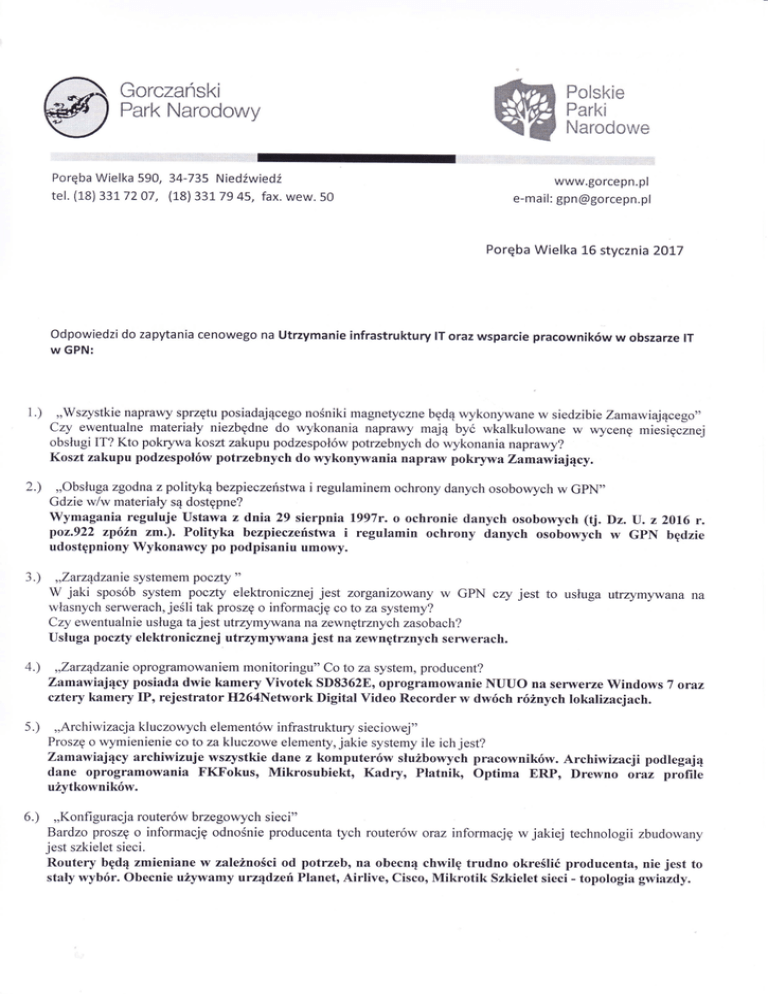 Gorczański
Park Narodowy

Polskie
Parki
Narodowe

Poręba Wielka 590, 34-735 Niedźwiedź
tel. (18) 331 72 07, (18) 331 79 45, fax. wew. 50

www.gorcepn.pl
e-mail: gpn@gorcepn.pl

Poręba Wielka 16 stycznia 2017

Odpowiedzi do zapytania cenowego na Utrzymanie infrastruktury IT oraz wsparcie pracowników w obszarze IT w GPN:

1.) „Wszystkie naprawy sprzętu posiadającego nośniki magnetyczne będą wykonywane w siedzibie Zamawiającego"
Czy ewentualne materiały niezbędne do wykonania naprawy mają być wkalkulowane w wycenę miesięcznej obsługi IT? Kto pokrywa koszt zakupu podzespołów potrzebnych do wykonania naprawy?
Koszt zakupu podzespołów potrzebnych do wykonywania napraw pokrywa Zamawiający.

2.) „Obsługa zgodna z polityką bezpieczeństwa i regulaminem ochrony danych osobowych w GPN"
Gdzie w/w materiały są dostępne?
Wymagania reguluje Ustawa z dnia 29 sierpnia 1997r. o ochronie danych osobowych (tj. Dz. U. z 2016 r. poz.922 zpóźn zm.). Polityka bezpieczeństwa i regulamin ochrony danych osobowych w GPN będzie udostępniony Wykonawcy po podpisaniu umowy.

3.) „Zarządzanie systemem poczty "
W jaki sposób system poczty elektronicznej jest zorganizowany w GPN czy jest to usługa utrzymywana na własnych serwerach, jeśli tak proszę o informację co to za systemy?
Czy ewentualnie usługa ta jest utrzymywana na zewnętrznych zasobach?
Usługa poczty elektronicznej utrzymywana jest na zewnętrznych serwerach.

4.) „Zarządzanie oprogramowaniem monitoringu" Co to za system, producent?
Zamawiający posiada dwie kamery Vivotek SD8362E, oprogramowanie NUUO na serwerze Windows 7 oraz cztery kamery IP, rejestrator H264Network Digital Video Recorder w dwóch różnych lokalizacjach.

5.) „Archiwizacja kluczowych elementów infrastruktury sieciowej"
Proszę o wymienienie co to za kluczowe elementy, jakie systemy ile ich jest?
Zamawiający archiwizuje wszystkie dane z komputerów służbowych pracowników. Archiwizacji podlegają dane oprogramowania FKFokus, Mikrosubiekt, Kadry, Płatnik, Optima ERP, Drewno oraz profile użytkowników.

6.) „Konfiguracja routerów brzegowych sieci"
Bardzo proszę o informację odnośnie producenta tych routerów oraz informację w jakiej technologii zbudowany jest szkielet sieci.
Routery będą zmieniane w zależności od potrzeb, na obecną chwilę trudno określić producenta, nie jest to stały wybór. Obecnie używamy urządzeń Planet, Airlive, Cisco, Mikrotik Szkielet sieci - topologia gwiazdy.